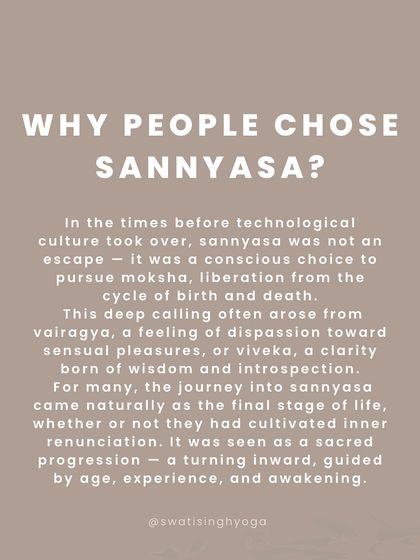 WHY PEOPLE CHOSE SANNYASA?

In the times before technological culture took over, sannyasa was not an escape — it was a conscious choice to pursue moksha, liberation from the cycle of birth and death.
This deep calling often arose from vairagya, a feeling of dispassion toward sensual pleasures, or viveka, a clarity born of wisdom and introspection.
For many, the journey into sannyasa came naturally as the final stage of life, whether or not they had cultivated inner renunciation. It was seen as a sacred progression — a turning inward, guided by age, experience, and awakening.

@swatisinghyoga